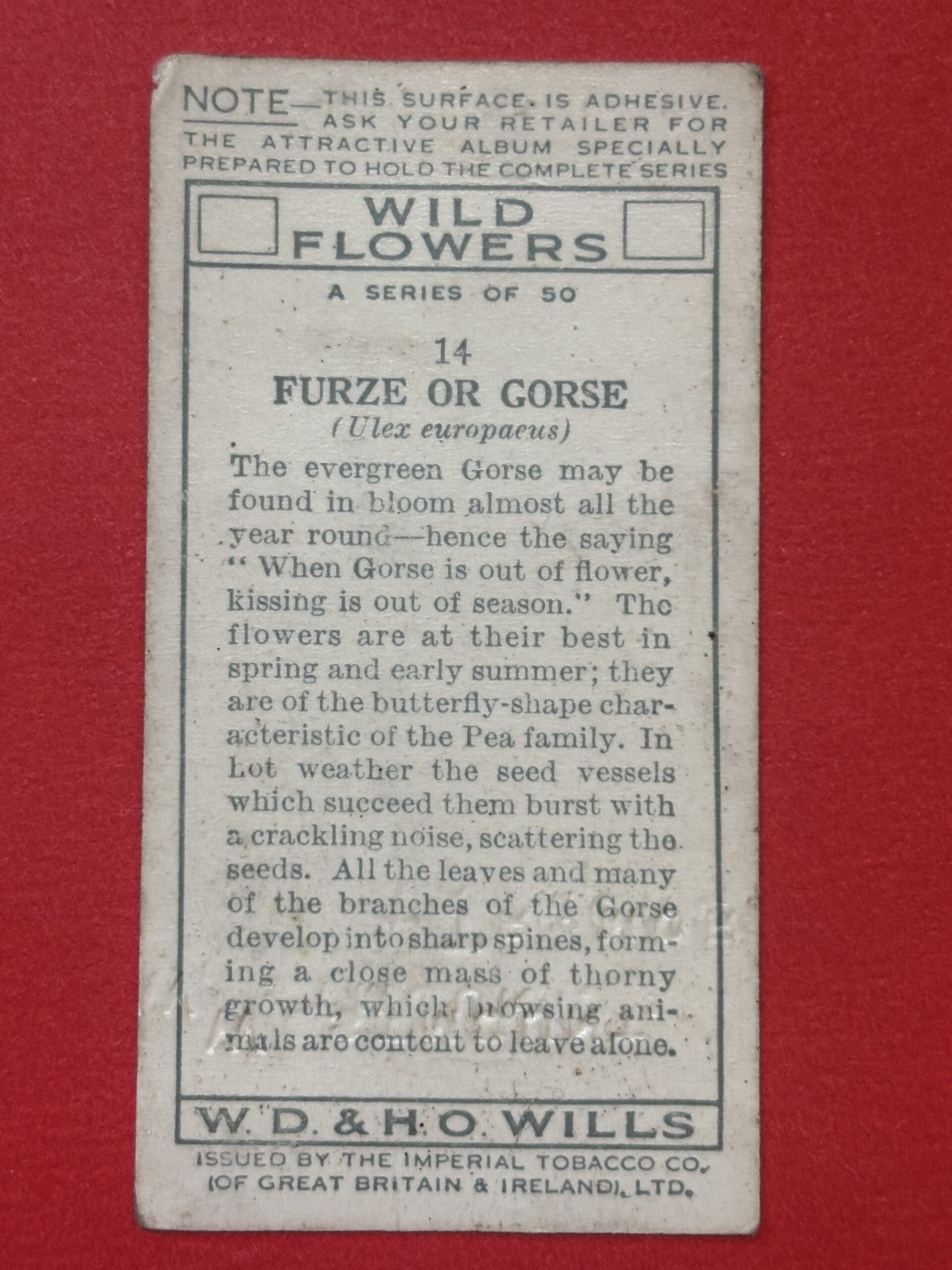 NOTE—THIS SURFACE IS ADHESIVE. ASK YOUR RETAILER FOR THE ATTRACTIVE ALBUM SPECIALLY PREPARED TO HOLD THE COMPLETE SERIES

WILD FLOWERS

A SERIES OF 50

14
FURZE OR GORSE
(Ulex europaeus)

The evergreen Gorse may be found in bloom almost all the year round—hence the saying "When Gorse is out of flower, kissing is out of season." The flowers are at their best in spring and early summer; they are of the butterfly-shape characteristic of the Pea family. In hot weather the seed vessels which succeed them burst with a crackling noise, scattering the seeds. All the leaves and many of the branches of the Gorse develop into sharp spines, forming a close mass of thorny growth, which browsing animals are content to leave alone.

W. D. & H. O. WILLS

ISSUED BY THE IMPERIAL TOBACCO CO. (OF GREAT BRITAIN & IRELAND), LTD.